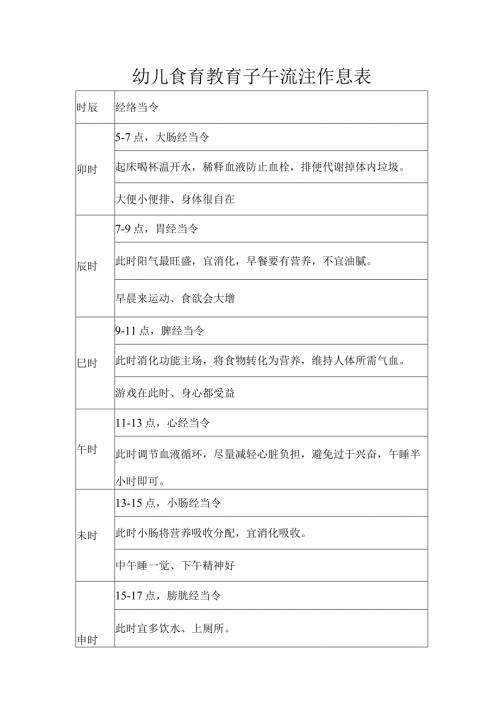 幼儿食育教育子午流注作息表

| 时辰 | 经络当令 |
|---|---|
| 卯时 | 5-7 点，大肠经当令 |
| | 起床喝杯温开水，稀释血液防止血栓，排便代谢掉体内垃圾。 |
| | 大便小便排、身体很自在 |
| 辰时 | 7-9 点，胃经当令 |
| | 此时阳气最旺盛，宜消化，早餐要有营养，不宜油腻。 |
| | 早晨来运动、食欲会大增 |
| 巳时 | 9-11 点，脾经当令 |
| | 此时消化功能主场，将食物转化为营养，维持人体所需气血。 |
| | 游戏在此时、身心都受益 |
| 午时 | 11-13 点，心经当令 |
| | 此时调节血液循环，尽量减轻心脏负担，避免过于兴奋，午睡半小时即可。 |
| 未时 | 13-15 点，小肠经当令 |
| | 此时小肠将营养吸收分配，宜消化吸收。 |
| | 中午睡一觉、下午精神好 |
| 申时 | 15-17 点，膀胱经当令 |
| | 此时宜多饮水、上厕所。 |